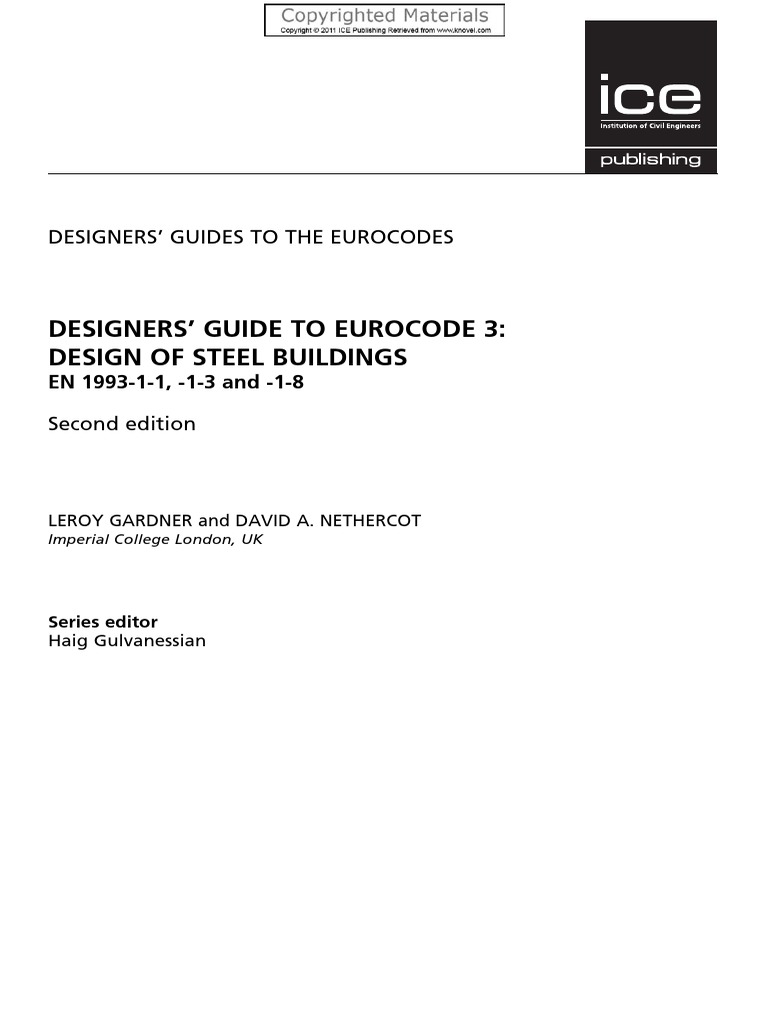 Copyrighted Materials
Copyright © 2011 ICE Publishing Retrieved from www.knovel.com

ice
Institution of Civil Engineers
publishing

DESIGNERS' GUIDES TO THE EUROCODES

DESIGNERS' GUIDE TO EUROCODE 3:
DESIGN OF STEEL BUILDINGS
EN 1993-1-1, -1-3 and -1-8

Second edition

LEROY GARDNER and DAVID A. NETHERCOT
Imperial College London, UK

Series editor
Haig Gulvanessian